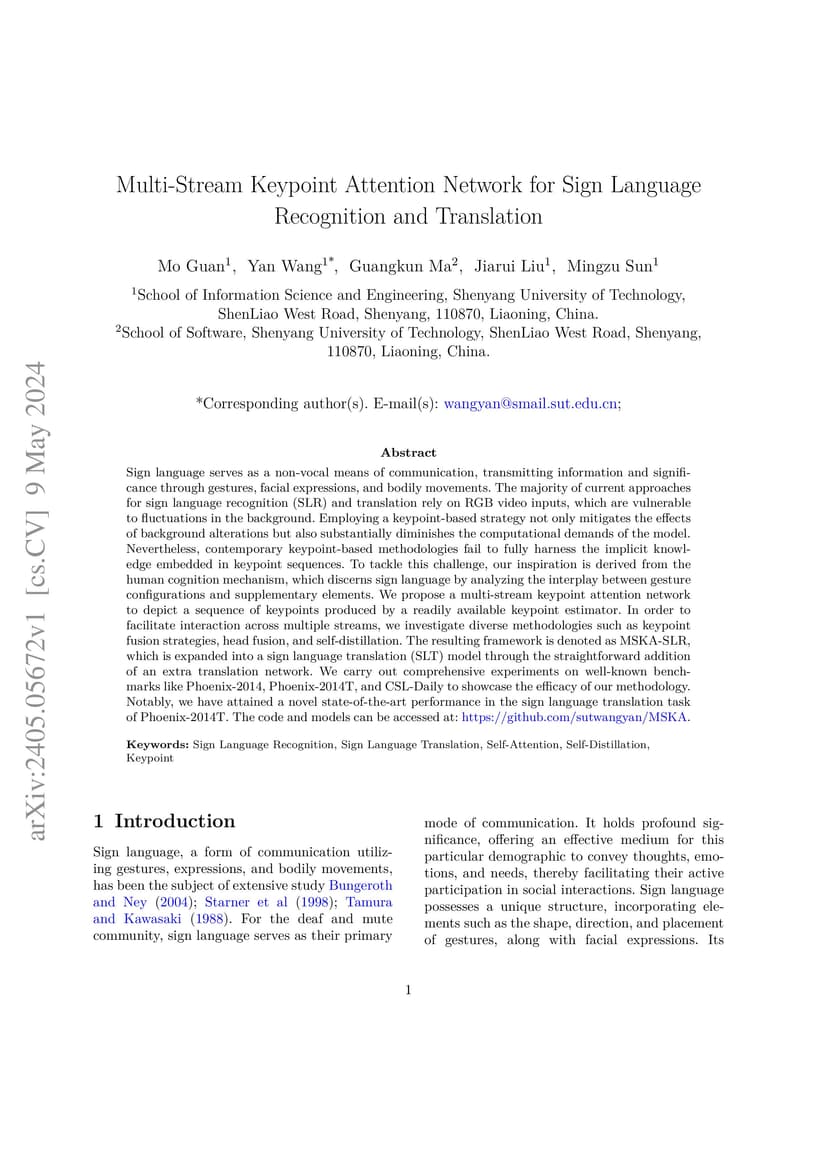 arXiv:2405.05672v1 [cs.CV] 9 May 2024

Multi-Stream Keypoint Attention Network for Sign Language Recognition and Translation

Mo Guan$^1$, Yan Wang$^{1*}$, Guangkun Ma$^2$, Jiarui Liu$^1$, Mingzu Sun$^1$

$^1$School of Information Science and Engineering, Shenyang University of Technology, ShenLiao West Road, Shenyang, 110870, Liaoning, China.
$^2$School of Software, Shenyang University of Technology, ShenLiao West Road, Shenyang, 110870, Liaoning, China.

*Corresponding author(s). E-mail(s): wangyan@smail.sut.edu.cn;

Abstract

Sign language serves as a non-vocal means of communication, transmitting information and significance through gestures, facial expressions, and bodily movements. The majority of current approaches for sign language recognition (SLR) and translation rely on RGB video inputs, which are vulnerable to fluctuations in the background. Employing a keypoint-based strategy not only mitigates the effects of background alterations but also substantially diminishes the computational demands of the model. Nevertheless, contemporary keypoint-based methodologies fail to fully harness the implicit knowledge embedded in keypoint sequences. To tackle this challenge, our inspiration is derived from the human cognition mechanism, which discerns sign language by analyzing the interplay between gesture configurations and supplementary elements. We propose a multi-stream keypoint attention network to depict a sequence of keypoints produced by a readily available keypoint estimator. In order to facilitate interaction across multiple streams, we investigate diverse methodologies such as keypoint fusion strategies, head fusion, and self-distillation. The resulting framework is denoted as MSKA-SLR, which is expanded into a sign language translation (SLT) model through the straightforward addition of an extra translation network. We carry out comprehensive experiments on well-known benchmarks like Phoenix-2014, Phoenix-2014T, and CSL-Daily to showcase the efficacy of our methodology. Notably, we have attained a novel state-of-the-art performance in the sign language translation task of Phoenix-2014T. The code and models can be accessed at: https://github.com/sutwangyan/MSKA.

Keywords: Sign Language Recognition, Sign Language Translation, Self-Attention, Self-Distillation, Keypoint

1 Introduction

Sign language, a form of communication utilizing gestures, expressions, and bodily movements, has been the subject of extensive study Bungeroth and Ney (2004); Starner et al (1998); Tamura and Kawasaki (1988). For the deaf and mute community, sign language serves as their primary mode of communication. It holds profound significance, offering an effective medium for this particular demographic to convey thoughts, emotions, and needs, thereby facilitating their active participation in social interactions. Sign language possesses a unique structure, incorporating elements such as the shape, direction, and placement of gestures, along with facial expressions. Its

1